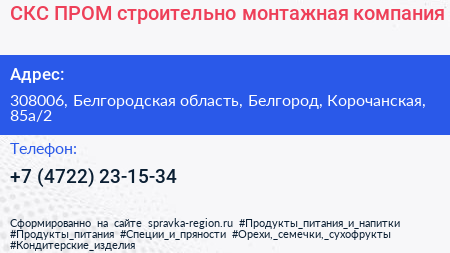 СКС ПРОМ строительно монтажная компания

Адрес:

308006, Белгородская область, Белгород, Корочанская, 85а/2

Телефон:

+7 (4722) 23-15-34

Сформированно на сайте spravka-region.ru #Продукты_питания_и_напитки #Продукты_питания #Специи_и_пряности #Орехи,_семечки,_сухофрукты #Кондитерские_изделия